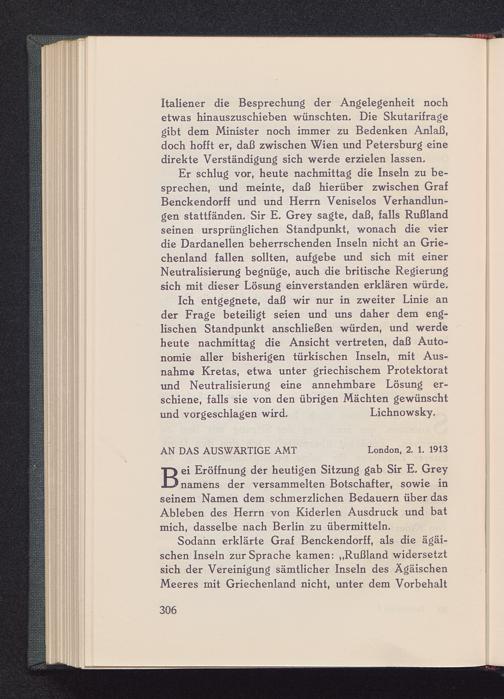 Italiener die Besprechung der Angelegenheit noch etwas hinauszuschieben wünschten. Die Skutarifrage gibt dem Minister noch immer zu Bedenken Anlaß, doch hofft er, daß zwischen Wien und Petersburg eine direkte Verständigung sich werde erzielen lassen.

Er schlug vor, heute nachmittag die Inseln zu besprechen, und meinte, daß hierüber zwischen Graf Benckendorff und und Herrn Veniselos Verhandlungen stattfänden. Sir E. Grey sagte, daß, falls Rußland seinen ursprünglichen Standpunkt, wonach die vier die Dardanellen beherrschenden Inseln nicht an Griechenland fallen sollten, aufgebe und sich mit einer Neutralisierung begnüge, auch die britische Regierung sich mit dieser Lösung einverstanden erklären würde.

Ich entgegnete, daß wir nur in zweiter Linie an der Frage beteiligt seien und uns daher dem englischen Standpunkt anschließen würden, und werde heute nachmittag die Ansicht vertreten, daß Autonomie aller bisherigen türkischen Inseln, mit Ausnahme Kretas, etwa unter griechischem Protektorat und Neutralisierung eine annehmbare Lösung erschiene, falls sie von den übrigen Mächten gewünscht und vorgeschlagen wird. Lichnowsky.

AN DAS AUSWÄRTIGE AMT London, 2. 1. 1913

Bei Eröffnung der heutigen Sitzung gab Sir E. Grey namens der versammelten Botschafter, sowie in seinem Namen dem schmerzlichen Bedauern über das Ableben des Herrn von Kiderlen Ausdruck und bat mich, dasselbe nach Berlin zu übermitteln.

Sodann erklärte Graf Benckendorff, als die ägäischen Inseln zur Sprache kamen: „Rußland widersetzt sich der Vereinigung sämtlicher Inseln des Ägäischen Meeres mit Griechenland nicht, unter dem Vorbehalt

306